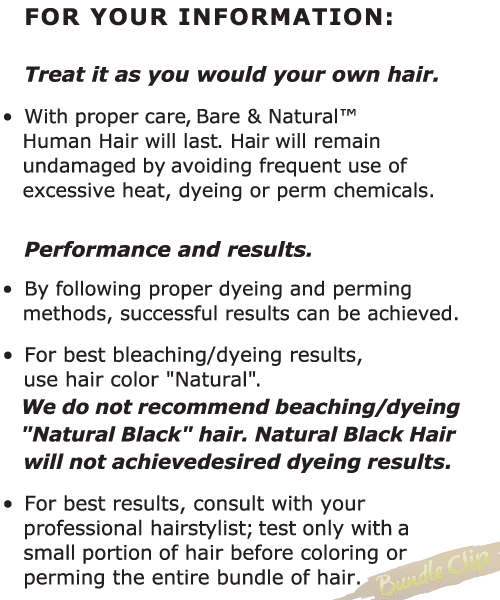 FOR YOUR INFORMATION:

Treat it as you would your own hair.

• With proper care, Bare & Natural™ Human Hair will last. Hair will remain undamaged by avoiding frequent use of excessive heat, dyeing or perm chemicals.

Performance and results.

• By following proper dyeing and perming methods, successful results can be achieved.

• For best bleaching/dyeing results, use hair color "Natural".
We do not recommend beaching/dyeing "Natural Black" hair. Natural Black Hair will not achievedesired dyeing results.

• For best results, consult with your professional hairstylist; test only with a small portion of hair before coloring or perming the entire bundle of hair.

Bundle Clip